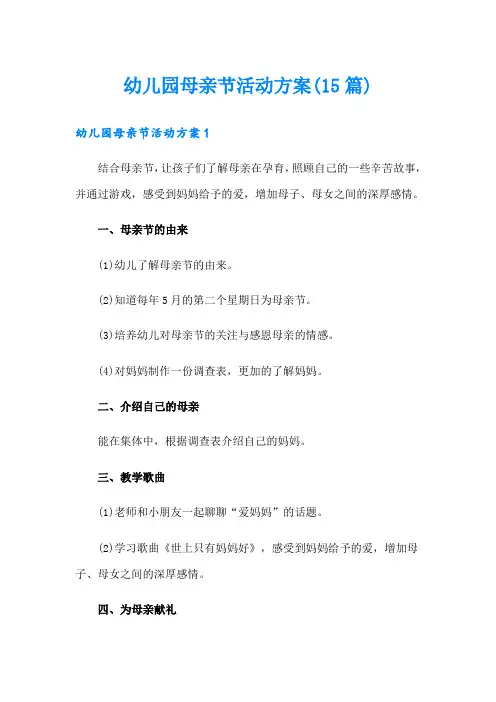 幼儿园母亲节活动方案(15篇)

幼儿园母亲节活动方案1

结合母亲节，让孩子们了解母亲在孕育，照顾自己的一些辛苦故事，并通过游戏，感受到妈妈给予的爱，增加母子、母女之间的深厚感情。

一、母亲节的由来

⑴幼儿了解母亲节的由来。

⑵知道每年5月的第二个星期日为母亲节。

⑶培养幼儿对母亲节的关注与感恩母亲的情感。

⑷对妈妈制作一份调查表，更加的了解妈妈。

二、介绍自己的母亲

能在集体中，根据调查表介绍自己的妈妈。

三、教学歌曲

⑴老师和小朋友一起聊聊“爱妈妈”的话题。

⑵学习歌曲《世上只有妈妈好》，感受到妈妈给予的爱，增加母子、母女之间的深厚感情。

四、为母亲献礼